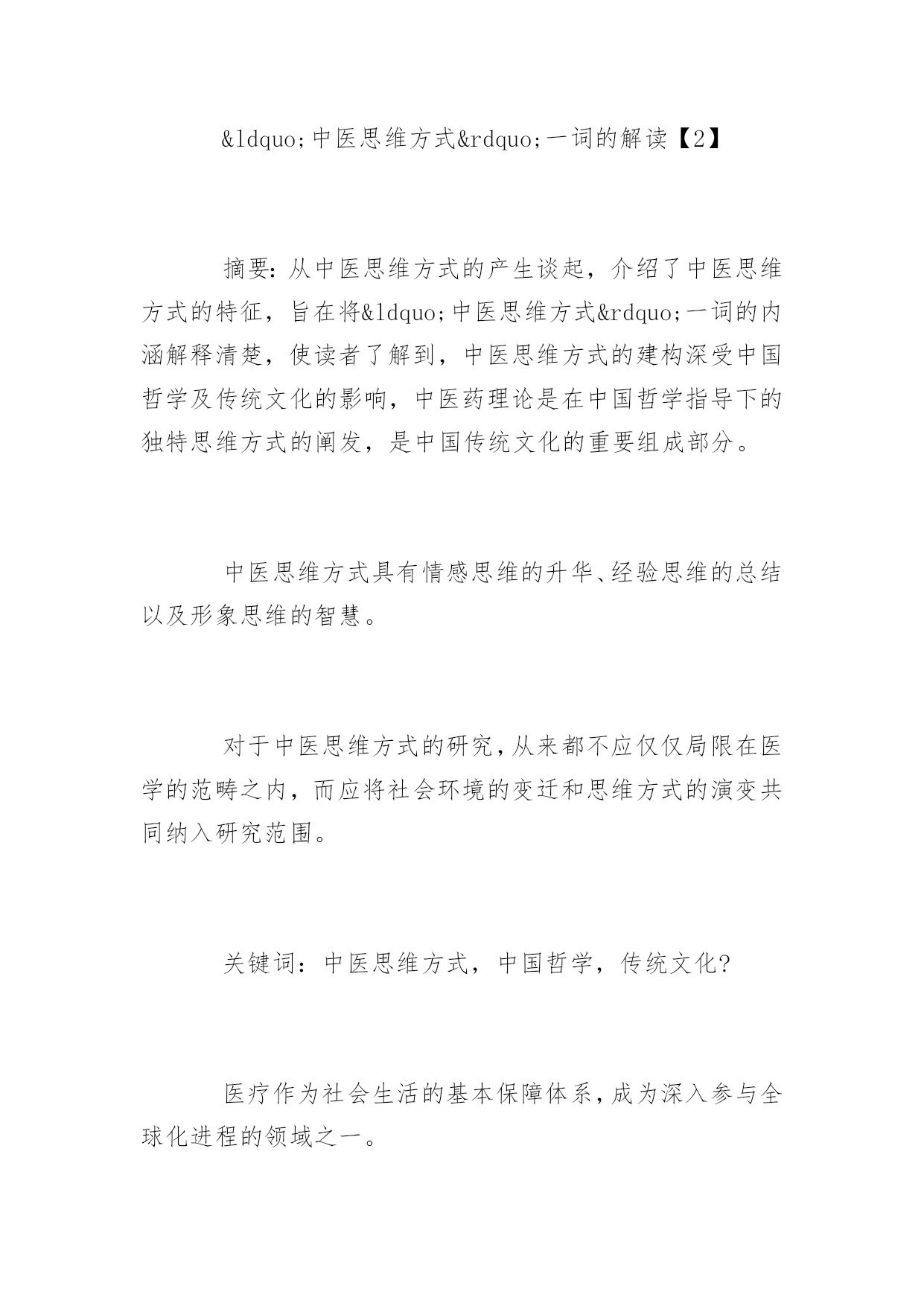 &ldquo;中医思维方式&rdquo;一词的解读【2】

摘要：从中医思维方式的产生谈起，介绍了中医思维方式的特征，旨在将&ldquo;中医思维方式&rdquo;一词的内涵解释清楚，使读者了解到，中医思维方式的建构深受中国哲学及传统文化的影响，中医药理论是在中国哲学指导下的独特思维方式的阐发，是中国传统文化的重要组成部分。

中医思维方式具有情感思维的升华、经验思维的总结以及形象思维的智慧。

对于中医思维方式的研究，从来都不应仅仅局限在医学的范畴之内，而应将社会环境的变迁和思维方式的演变共同纳入研究范围。

关键词：中医思维方式，中国哲学，传统文化?

医疗作为社会生活的基本保障体系，成为深入参与全球化进程的领域之一。